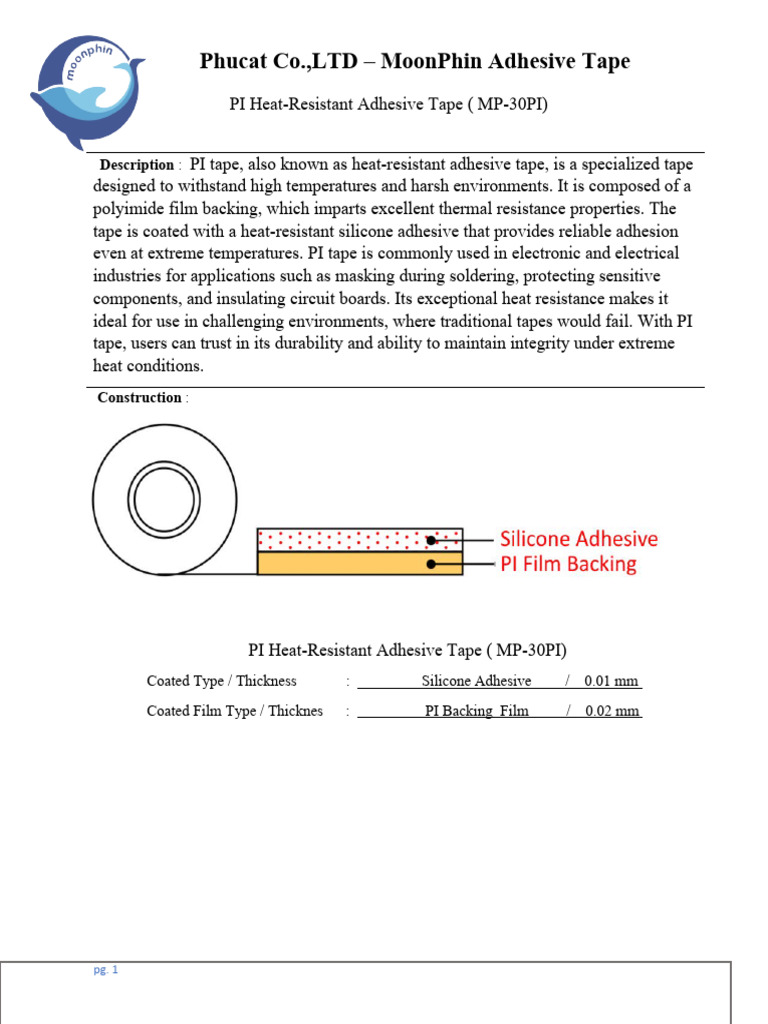 moonphin

Phucat Co.,LTD – MoonPhin Adhesive Tape

PI Heat-Resistant Adhesive Tape ( MP-30PI)

Description : PI tape, also known as heat-resistant adhesive tape, is a specialized tape designed to withstand high temperatures and harsh environments. It is composed of a polyimide film backing, which imparts excellent thermal resistance properties. The tape is coated with a heat-resistant silicone adhesive that provides reliable adhesion even at extreme temperatures. PI tape is commonly used in electronic and electrical industries for applications such as masking during soldering, protecting sensitive components, and insulating circuit boards. Its exceptional heat resistance makes it ideal for use in challenging environments, where traditional tapes would fail. With PI tape, users can trust in its durability and ability to maintain integrity under extreme heat conditions.

Construction :

Silicone Adhesive
PI Film Backing

PI Heat-Resistant Adhesive Tape ( MP-30PI)

Coated Type / Thickness : Silicone Adhesive / 0.01 mm

Coated Film Type / Thicknes : PI Backing Film / 0.02 mm

pg. 1